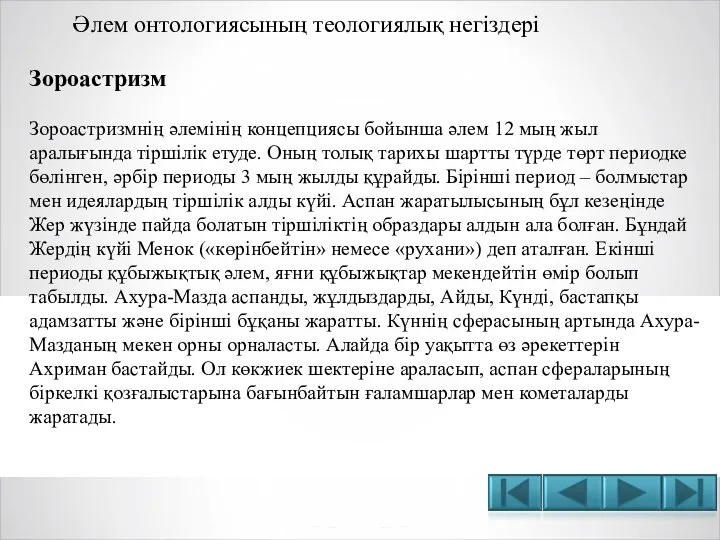 Әлем онтологиясының теологиялық негіздері

Зороастризм

Зороастризмнің әлемінің концепциясы бойынша әлем 12 мың жыл аралығында тіршілік етуде. Оның толық тарихы шартты түрде төрт периодке бөлінген, әрбір периоды 3 мың жылды құрайды. Бірінші период – болмыстар мен идеялардың тіршілік алды күйі. Аспан жаратылысының бұл кезеңінде Жер жүзінде пайда болатын тіршіліктің образдары алдын ала болған. Бұндай Жердің күйі Менок («көрінбейтін» немесе «рухани») деп аталған. Екінші периоды құбыжықтық әлем, яғни құбыжықтар мекендейтін өмір болып табылды. Ахура-Мазда аспанды, жұлдыздарды, Айды, Күнді, бастапқы адамзатты және бірінші бұқаны жаратты. Күннің сферасының артында Ахура-Мазданың мекен орны орналасты. Алайда бір уақытта өз әрекеттерін Ахриман бастайды. Ол көкжиек шектеріне араласып, аспан сфераларының біркелкі қозғалыстарына бағынбайтын ғаламшарлар мен кометаларды жаратады.